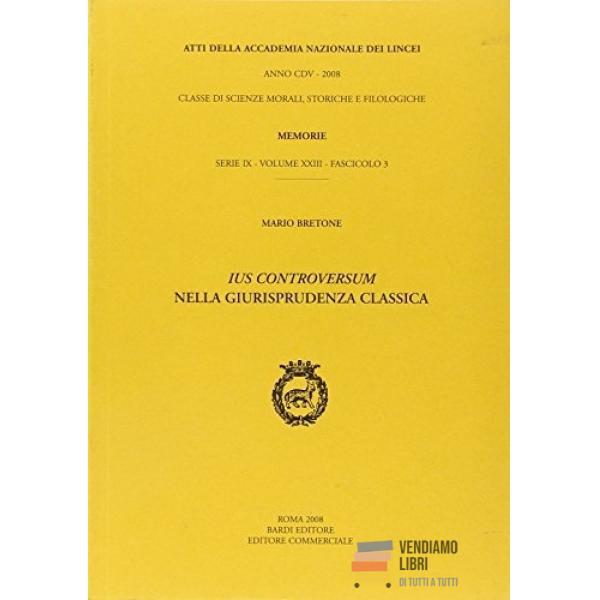 ATTI DELLA ACCADEMIA NAZIONALE DEI LINCEI

ANNO CDV - 2008

CLASSE DI SCIENZE MORALI, STORICHE E FILOLOGICHE

MEMORIE

SERIE IX - VOLUME XXIII - FASCICOLO 3

MARIO BRETONE

IUS CONTROVERSUM
NELLA GIURISPRUDENZA CLASSICA

ROMA 2008
BARDI EDITORE
EDITORE COMMERCIALE

VENDIAMO
LIBRI
DI TUTTI A TUTTI